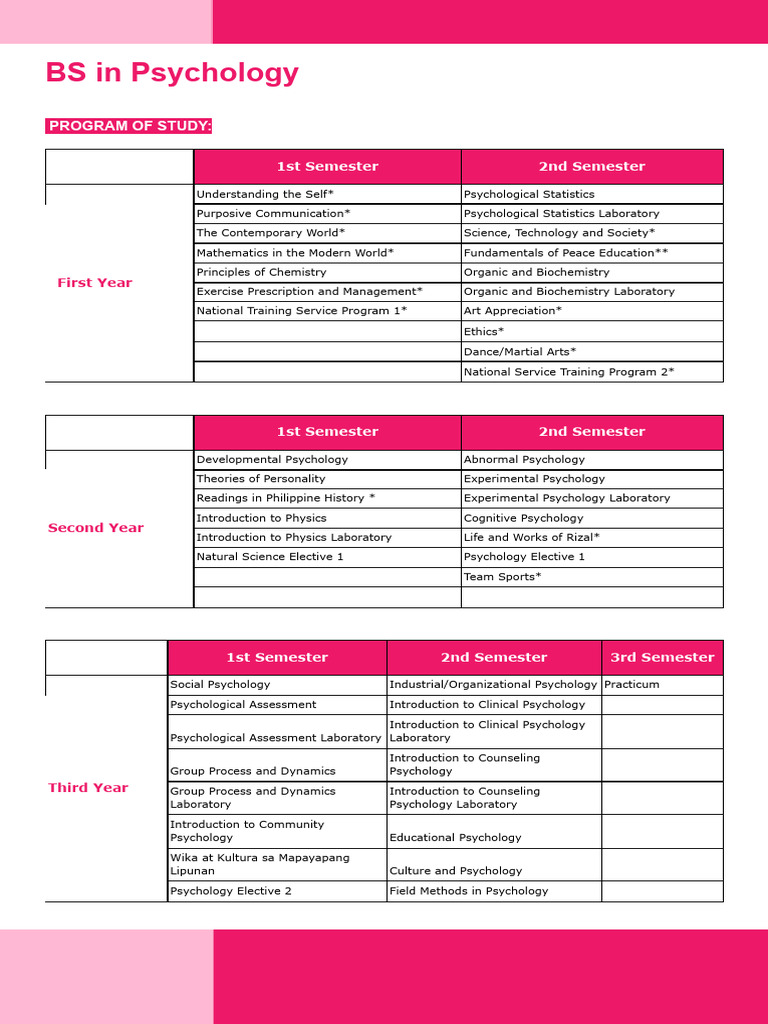 BS in Psychology

PROGRAM OF STUDY:

| | 1st Semester | 2nd Semester |
|---|---|---|
| First Year | Understanding the Self* | Psychological Statistics |
| | Purposive Communication* | Psychological Statistics Laboratory |
| | The Contemporary World* | Science, Technology and Society* |
| | Mathematics in the Modern World* | Fundamentals of Peace Education** |
| | Principles of Chemistry | Organic and Biochemistry |
| | Exercise Prescription and Management* | Organic and Biochemistry Laboratory |
| | National Training Service Program 1* | Art Appreciation* |
| | | Ethics* |
| | | Dance/Martial Arts* |
| | | National Service Training Program 2* |

| | 1st Semester | 2nd Semester |
|---|---|---|
| Second Year | Developmental Psychology | Abnormal Psychology |
| | Theories of Personality | Experimental Psychology |
| | Readings in Philippine History * | Experimental Psychology Laboratory |
| | Introduction to Physics | Cognitive Psychology |
| | Introduction to Physics Laboratory | Life and Works of Rizal* |
| | Natural Science Elective 1 | Psychology Elective 1 |
| | | Team Sports* |
| | | |

| | 1st Semester | 2nd Semester | 3rd Semester |
|---|---|---|---|
| Third Year | Social Psychology | Industrial/Organizational Psychology | Practicum |
| | Psychological Assessment | Introduction to Clinical Psychology | |
| | Psychological Assessment Laboratory | Introduction to Clinical Psychology Laboratory | |
| | Group Process and Dynamics | Introduction to Counseling Psychology | |
| | Group Process and Dynamics Laboratory | Introduction to Counseling Psychology Laboratory | |
| | Introduction to Community Psychology | Educational Psychology | |
| | Wika at Kultura sa Mapayapang Lipunan | Culture and Psychology | |
| | Psychology Elective 2 | Field Methods in Psychology | |